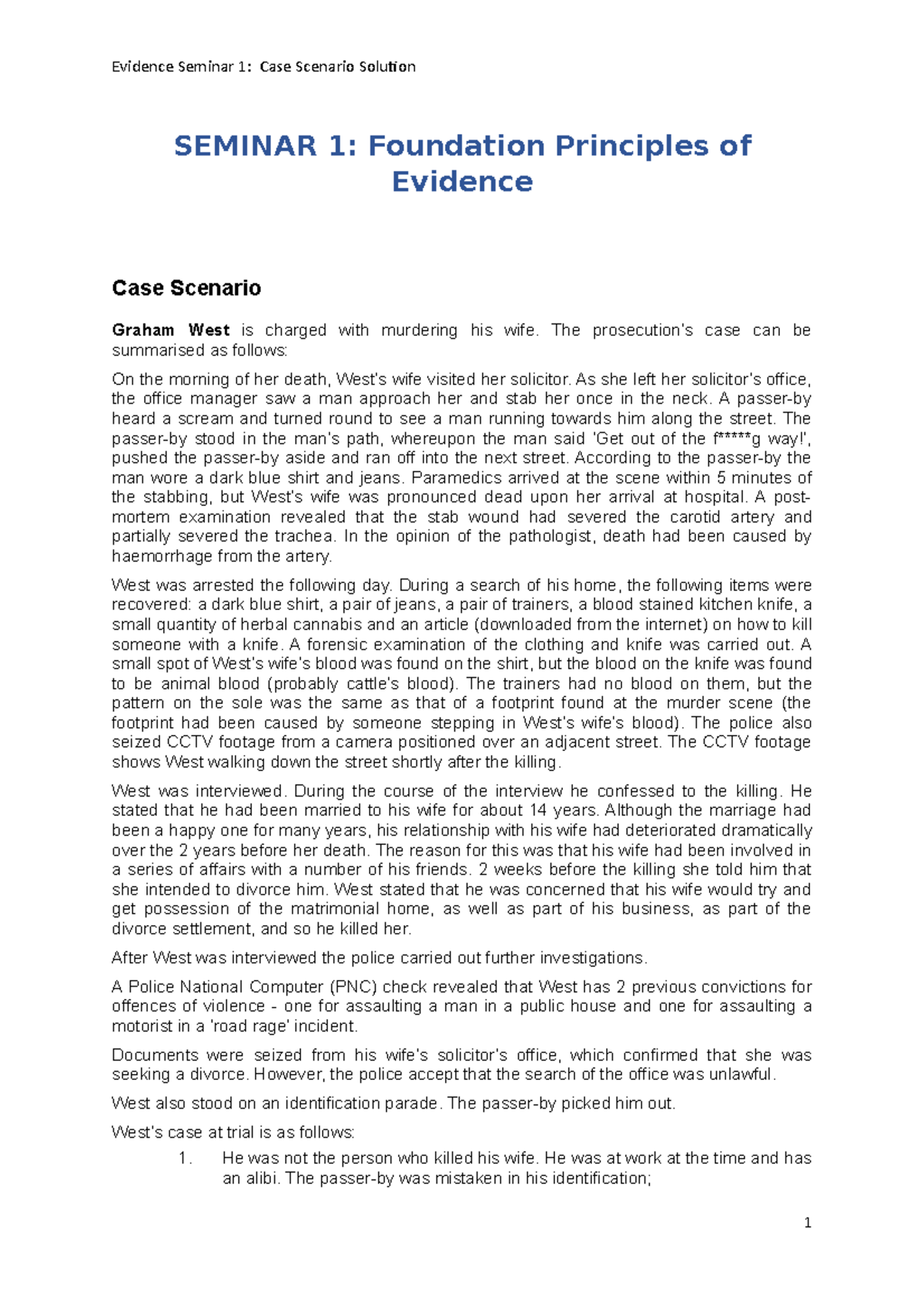 Evidence Seminar 1: Case Scenario Solution

SEMINAR 1: Foundation Principles of Evidence

Case Scenario

Graham West is charged with murdering his wife. The prosecution's case can be summarised as follows:

On the morning of her death, West's wife visited her solicitor. As she left her solicitor's office, the office manager saw a man approach her and stab her once in the neck. A passer-by heard a scream and turned round to see a man running towards him along the street. The passer-by stood in the man's path, whereupon the man said 'Get out of the f*****g way!', pushed the passer-by aside and ran off into the next street. According to the passer-by the man wore a dark blue shirt and jeans. Paramedics arrived at the scene within 5 minutes of the stabbing, but West's wife was pronounced dead upon her arrival at hospital. A post-mortem examination revealed that the stab wound had severed the carotid artery and partially severed the trachea. In the opinion of the pathologist, death had been caused by haemorrhage from the artery.

West was arrested the following day. During a search of his home, the following items were recovered: a dark blue shirt, a pair of jeans, a pair of trainers, a blood stained kitchen knife, a small quantity of herbal cannabis and an article (downloaded from the internet) on how to kill someone with a knife. A forensic examination of the clothing and knife was carried out. A small spot of West's wife's blood was found on the shirt, but the blood on the knife was found to be animal blood (probably cattle's blood). The trainers had no blood on them, but the pattern on the sole was the same as that of a footprint found at the murder scene (the footprint had been caused by someone stepping in West's wife's blood). The police also seized CCTV footage from a camera positioned over an adjacent street. The CCTV footage shows West walking down the street shortly after the killing.

West was interviewed. During the course of the interview he confessed to the killing. He stated that he had been married to his wife for about 14 years. Although the marriage had been a happy one for many years, his relationship with his wife had deteriorated dramatically over the 2 years before her death. The reason for this was that his wife had been involved in a series of affairs with a number of his friends. 2 weeks before the killing she told him that she intended to divorce him. West stated that he was concerned that his wife would try and get possession of the matrimonial home, as well as part of his business, as part of the divorce settlement, and so he killed her.

After West was interviewed the police carried out further investigations.

A Police National Computer (PNC) check revealed that West has 2 previous convictions for offences of violence - one for assaulting a man in a public house and one for assaulting a motorist in a 'road rage' incident.

Documents were seized from his wife's solicitor's office, which confirmed that she was seeking a divorce. However, the police accept that the search of the office was unlawful.

West also stood on an identification parade. The passer-by picked him out.

West's case at trial is as follows:

1. He was not the person who killed his wife. He was at work at the time and has an alibi. The passer-by was mistaken in his identification;

1